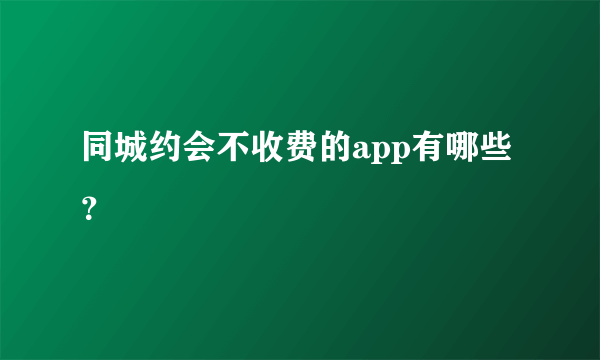 同城约会不收费的app有哪些?